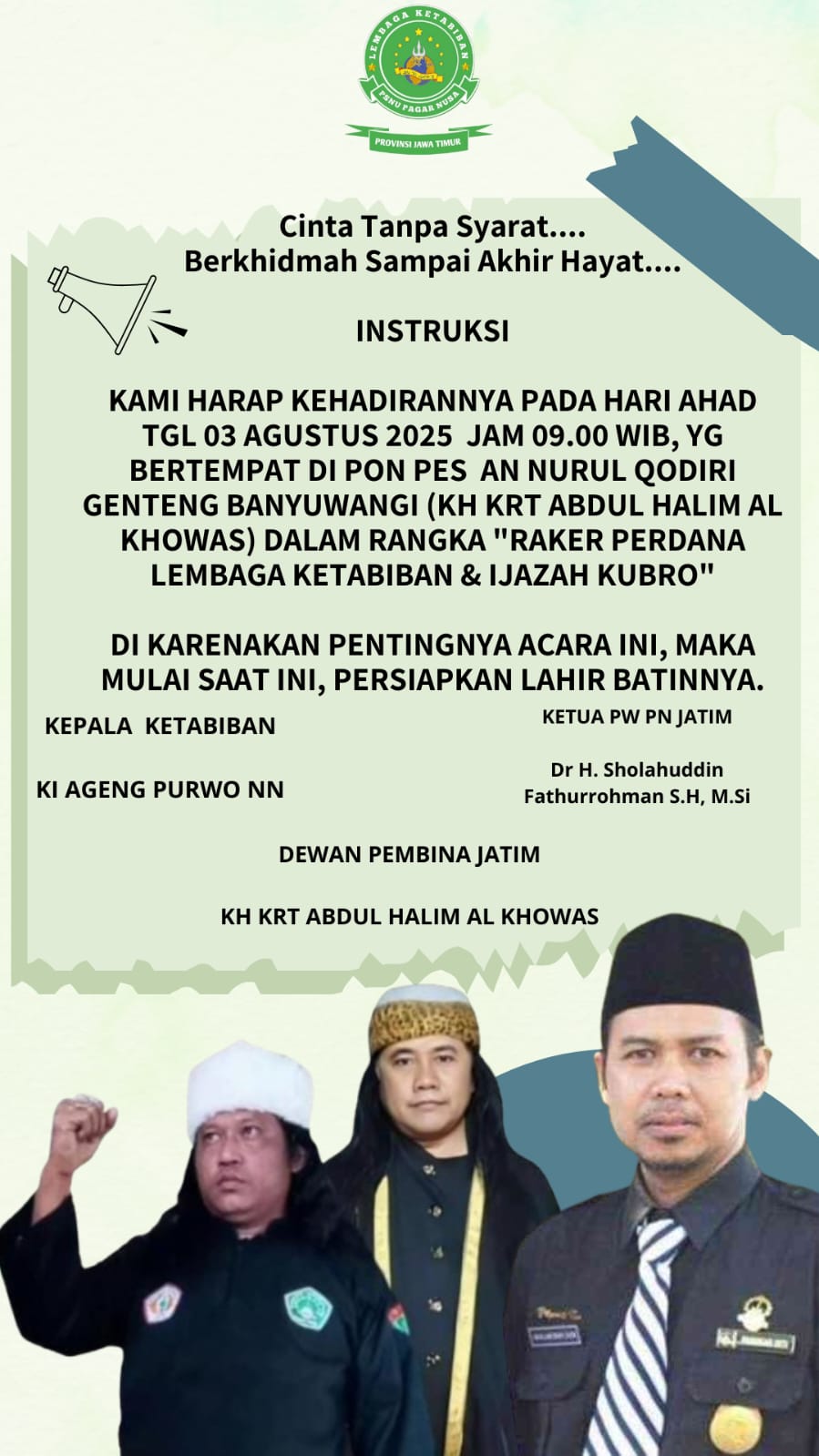 LEMBAGA KETABIBAN
PSNU PAGAR NUSA
PROVINSI JAWA TIMUR

Cinta Tanpa Syarat....
Berkhidmah Sampai Akhir Hayat....

INSTRUKSI

KAMI HARAP KEHADIRANNYA PADA HARI AHAD TGL 03 AGUSTUS 2025 JAM 09.00 WIB, YG BERTEMPAT DI PON PES AN NURUL QODIRI GENTENG BANYUWANGI (KH KRT ABDUL HALIM AL KHOWAS) DALAM RANGKA "RAKER PERDANA LEMBAGA KETABIBAN & IJAZAH KUBRO"

DI KARENAKAN PENTINGNYA ACARA INI, MAKA MULAI SAAT INI, PERSIAPKAN LAHIR BATINNYA.

KEPALA KETABIBAN

KI AGENG PURWO NN

KETUA PW PN JATIM

Dr H. Sholahuddin Fathurrohman S.H, M.Si

DEWAN PEMBINA JATIM

KH KRT ABDUL HALIM AL KHOWAS